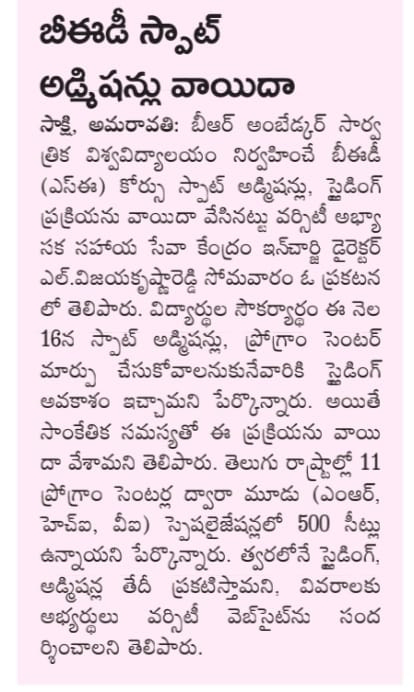 బీఈడీ స్పాట్ అడ్మిషన్లు వాయిదా

సాక్షి, అమరావతి: బీఆర్ అంబేడ్కర్ సార్వత్రిక విశ్వవిద్యాలయం నిర్వహించే బీఈడీ (ఎస్ఈ) కోర్సు స్పాట్ అడ్మిషన్లు, స్లైడింగ్ ప్రక్రియను వాయిదా వేసినట్టు వర్సిటీ అభ్యాసక సహాయ సేవా కేంద్రం ఇన్‌చార్జి డైరెక్టర్ ఎల్.విజయకృష్ణారెడ్డి సోమవారం ఓ ప్రకటనలో తెలిపారు. విద్యార్థుల సౌకర్యార్థం ఈ నెల 16న స్పాట్ అడ్మిషన్లు, ప్రోగ్రాం సెంటర్ మార్పు చేసుకోవాలనుకునేవారికి స్లైడింగ్ అవకాశం ఇచ్చామని పేర్కొన్నారు. అయితే సాంకేతిక సమస్యతో ఈ ప్రక్రియను వాయిదా వేశామని తెలిపారు. తెలుగు రాష్ట్రాల్లో 11 ప్రోగ్రాం సెంటర్ల ద్వారా మూడు (ఎంఆర్, హెచ్ఐ, వీఐ) స్పెషలైజేషన్లలో 500 సీట్లు ఉన్నాయని పేర్కొన్నారు. త్వరలోనే స్లైడింగ్, అడ్మిషన్ల తేదీ ప్రకటిస్తామని, వివరాలకు అభ్యర్థులు వర్సిటీ వెబ్‌సైట్‌ను సందర్శించాలని తెలిపారు.